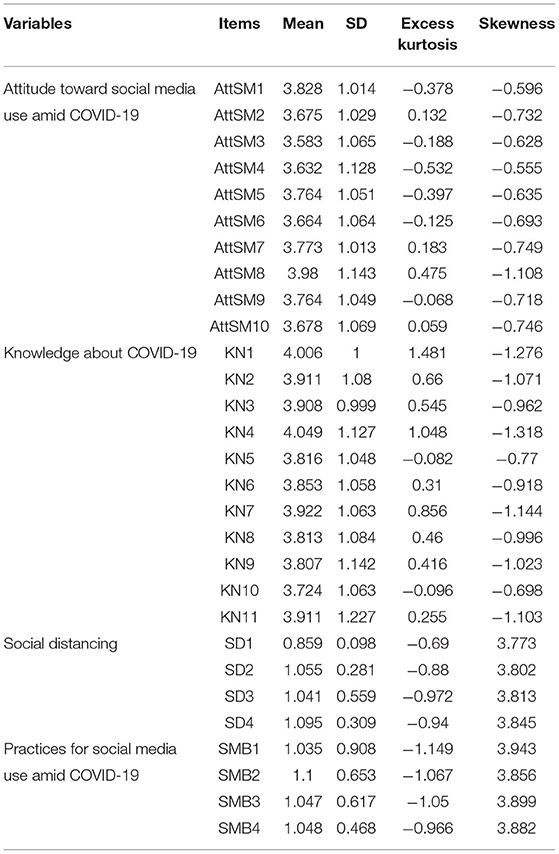 | Variables | Items | Mean | SD | Excess kurtosis | Skewness |
|---|---|---|---|---|---|
| Attitude toward social media use amid COVID-19 | AttSM1 | 3.828 | 1.014 | −0.378 | −0.596 |
| | AttSM2 | 3.675 | 1.029 | 0.132 | −0.732 |
| | AttSM3 | 3.583 | 1.065 | −0.188 | −0.628 |
| | AttSM4 | 3.632 | 1.128 | −0.532 | −0.555 |
| | AttSM5 | 3.764 | 1.051 | −0.397 | −0.635 |
| | AttSM6 | 3.664 | 1.064 | −0.125 | −0.693 |
| | AttSM7 | 3.773 | 1.013 | 0.183 | −0.749 |
| | AttSM8 | 3.98 | 1.143 | 0.475 | −1.108 |
| | AttSM9 | 3.764 | 1.049 | −0.068 | −0.718 |
| | AttSM10 | 3.678 | 1.069 | 0.059 | −0.746 |
| Knowledge about COVID-19 | KN1 | 4.006 | 1 | 1.481 | −1.276 |
| | KN2 | 3.911 | 1.08 | 0.66 | −1.071 |
| | KN3 | 3.908 | 0.999 | 0.545 | −0.962 |
| | KN4 | 4.049 | 1.127 | 1.048 | −1.318 |
| | KN5 | 3.816 | 1.048 | −0.082 | −0.77 |
| | KN6 | 3.853 | 1.058 | 0.31 | −0.918 |
| | KN7 | 3.922 | 1.063 | 0.856 | −1.144 |
| | KN8 | 3.813 | 1.084 | 0.46 | −0.996 |
| | KN9 | 3.807 | 1.142 | 0.416 | −1.023 |
| | KN10 | 3.724 | 1.063 | −0.096 | −0.698 |
| | KN11 | 3.911 | 1.227 | 0.255 | −1.103 |
| Social distancing | SD1 | 0.859 | 0.098 | −0.69 | 3.773 |
| | SD2 | 1.055 | 0.281 | −0.88 | 3.802 |
| | SD3 | 1.041 | 0.559 | −0.972 | 3.813 |
| | SD4 | 1.095 | 0.309 | −0.94 | 3.845 |
| Practices for social media use amid COVID-19 | SMB1 | 1.035 | 0.908 | −1.149 | 3.943 |
| | SMB2 | 1.1 | 0.653 | −1.067 | 3.856 |
| | SMB3 | 1.047 | 0.617 | −1.05 | 3.899 |
| | SMB4 | 1.048 | 0.468 | −0.966 | 3.882 |